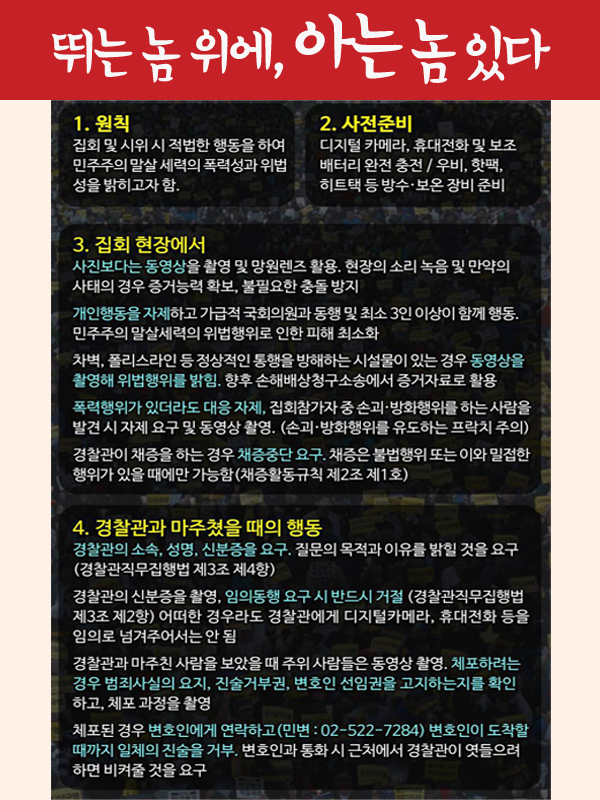 뛰는 놈 위에, 아는 놈 있다

1. 원칙
집회 및 시위 시 적법한 행동을 하여 민주주의 말살 세력의 폭력성과 위법성을 밝히고자 함.

2. 사전준비
디지털 카메라, 휴대전화 및 보조 배터리 완전 충전 / 우비, 핫팩, 히트택 등 방수·보온 장비 준비

3. 집회 현장에서
사진보다는 동영상을 촬영 및 망원렌즈 활용. 현장의 소리 녹음 및 만약의 사태의 경우 증거능력 확보, 불필요한 충돌 방지

개인행동을 자제하고 가급적 국회의원과 동행 및 최소 3인 이상이 함께 행동. 민주주의 말살세력의 위법행위로 인한 피해 최소화

차벽, 폴리스라인 등 정상적인 통행을 방해하는 시설물이 있는 경우 동영상을 촬영해 위법행위를 밝힘. 향후 손해배상청구소송에서 증거자료로 활용

폭력행위가 있더라도 대응 자제, 집회참가자 중 손괴·방화행위를 하는 사람을 발견 시 자제 요구 및 동영상 촬영. (손괴·방화행위를 유도하는 프락치 주의)

경찰관이 채증을 하는 경우 채증중단 요구. 채증은 불법행위 또는 이와 밀접한 행위가 있을 때에만 가능함(채증활동규칙 제2조 제1호)

4. 경찰관과 마주쳤을 때의 행동
경찰관의 소속, 성명, 신분증을 요구. 질문의 목적과 이유를 밝힐 것을 요구 (경찰관직무집행법 제3조 제4항)

경찰관의 신분증을 촬영, 임의동행 요구 시 반드시 거절 (경찰관직무집행법 제3조 제2항) 어떠한 경우라도 경찰관에게 디지털카메라, 휴대전화 등을 임의로 넘겨주어서는 안 됨

경찰관과 마주친 사람을 보았을 때 주위 사람들은 동영상 촬영. 체포하려는 경우 범죄사실의 요지, 진술거부권, 변호인 선임권을 고지하는지를 확인하고, 체포 과정을 촬영

체포된 경우 변호인에게 연락하고(민변 : 02-522-7284) 변호인이 도착할 때까지 일체의 진술을 거부. 변호인과 통화 시 근처에서 경찰관이 엿들으려 하면 비켜줄 것을 요구